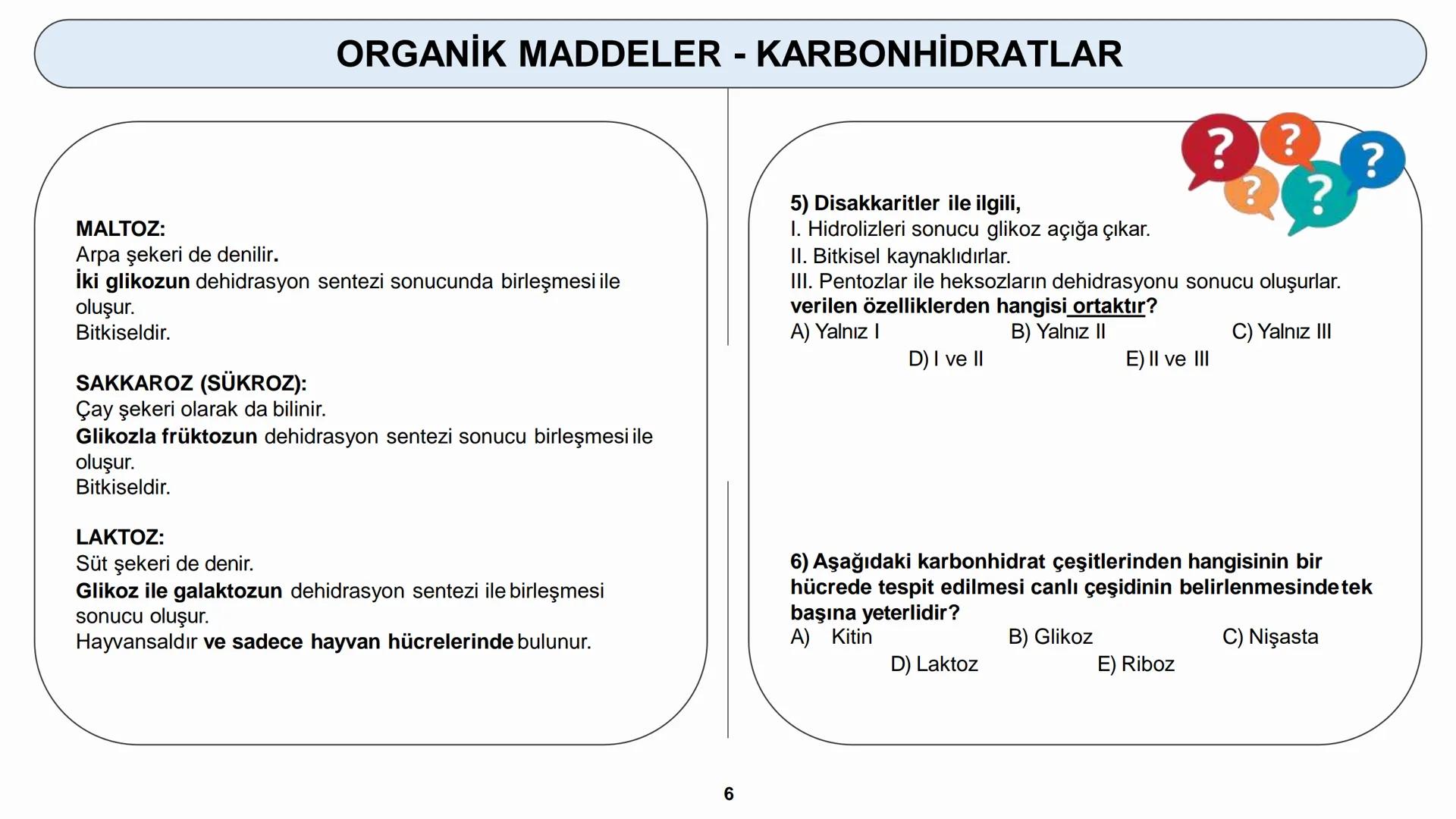 ORGANİK MADDELER - KARBONHİDRATLAR

MALTOZ:
Arpa şekeri de denilir.
İki glikozun dehidrasyon sentezi sonucunda birleşmesi ile oluşur.
Bitkiseldir.

SAKKAROZ (SÜKROZ):
Çay şekeri olarak da bilinir.
Glikozla früktozun dehidrasyon sentezi sonucu birleşmesi ile oluşur.
Bitkiseldir.

LAKTOZ:
Süt şekeri de denir.
Glikoz ile galaktozun dehidrasyon sentezi ile birleşmesi sonucu oluşur.
Hayvansaldır ve sadece hayvan hücrelerinde bulunur.

? ? ? ? ?

5) Disakkaritler ile ilgili,
I. Hidrolizleri sonucu glikoz açığa çıkar.
II. Bitkisel kaynaklıdırlar.
III. Pentozlar ile heksozların dehidrasyonu sonucu oluşurlar.
verilen özelliklerden hangisi ortaktır?
A) Yalnız I B) Yalnız II C) Yalnız III
D) I ve II E) II ve III

6) Aşağıdaki karbonhidrat çeşitlerinden hangisinin bir hücrede tespit edilmesi canlı çeşidinin belirlenmesinde tek başına yeterlidir?
A) Kitin B) Glikoz C) Nişasta
D) Laktoz E) Riboz

6